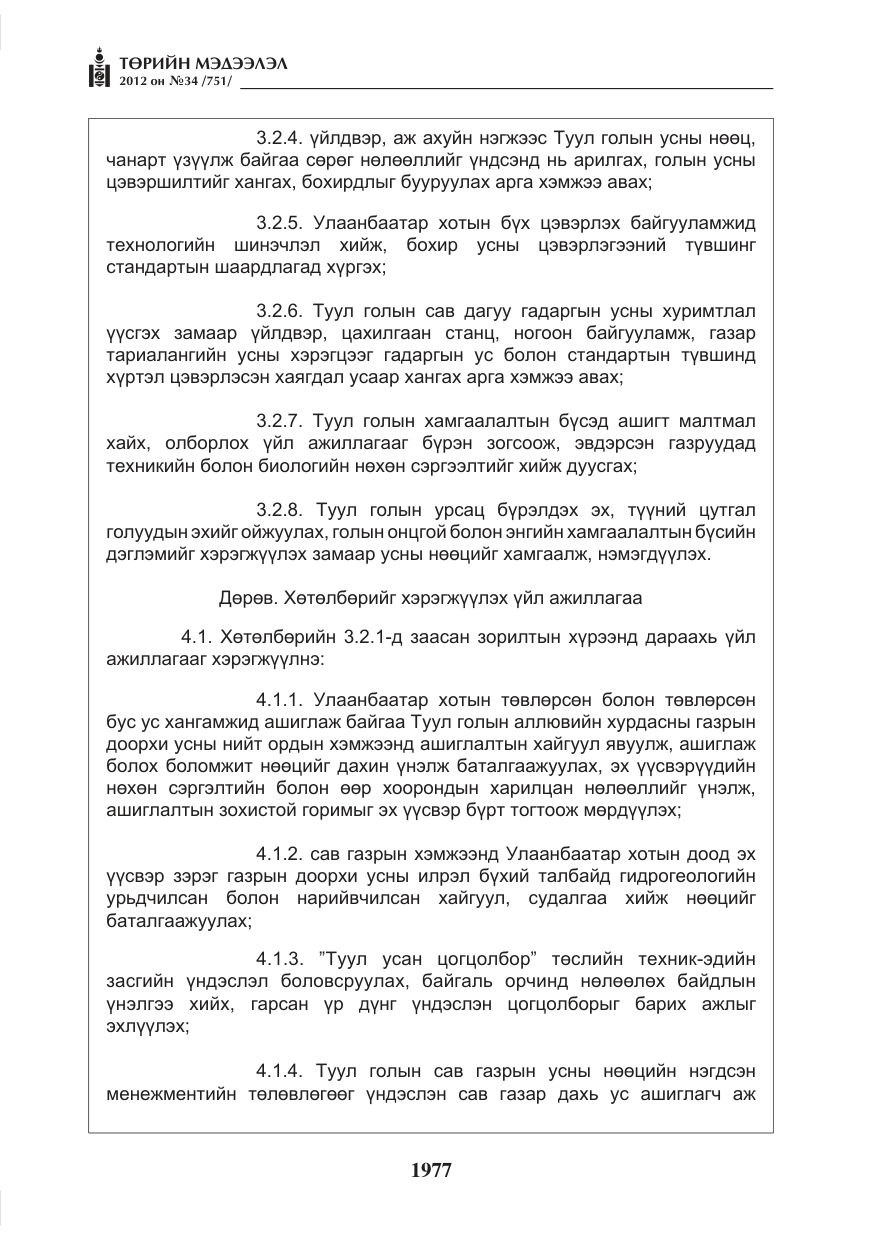 ТӨРИЙН МЭДЭЭЛЭЛ
2012 он №34 /751/

3.2.4. үйлдвэр, аж ахуйн нэгжээс Туул голын усны нөөц, чанарт үзүүлж байгаа сөрөг нөлөөллийг үндсэнд нь арилгах, голын усны цэвэршилтийг хангах, бохирдлыг бууруулах арга хэмжээ авах;

3.2.5. Улаанбаатар хотын бүх цэвэрлэх байгууламжид технологийн шинэчлэл хийж, бохир усны цэвэрлэгээний түвшинг стандартын шаардлагад хүргэх;

3.2.6. Туул голын сав дагуу гадаргын усны хуримтлал үүсгэх замаар үйлдвэр, цахилгаан станц, ногоон байгууламж, газар тариалангийн усны хэрэгцээг гадаргын ус болон стандартын түвшинд хүртэл цэвэрлэсэн хаягдал усаар хангах арга хэмжээ авах;

3.2.7. Туул голын хамгаалалтын бүсэд ашигт малтмал хайх, олборлох үйл ажиллагааг бүрэн зогсоож, эвдэрсэн газруудад техникийн болон биологийн нөхөн сэргээлтийг хийж дуусгах;

3.2.8. Туул голын урсац бүрэлдэх эх, түүний цутгал голуудын эхийг ойжуулах, голын онцгой болон энгийн хамгаалалтын бүсийн дэглэмийг хэрэгжүүлэх замаар усны нөөцийг хамгаалж, нэмэгдүүлэх.

Дөрөв. Хөтөлбөрийг хэрэгжүүлэх үйл ажиллагаа

4.1. Хөтөлбөрийн 3.2.1-д заасан зорилтын хүрээнд дараахь үйл ажиллагааг хэрэгжүүлнэ:

4.1.1. Улаанбаатар хотын төвлөрсөн болон төвлөрсөн бус ус хангамжид ашиглаж байгаа Туул голын аллювийн хурдасны газрын доорхи усны нийт ордын хэмжээнд ашиглалтын хайгуул явуулж, ашиглаж болох боломжит нөөцийг дахин үнэлж баталгаажуулах, эх үүсвэрүүдийн нөхөн сэргэлтийн болон өөр хоорондын харилцан нөлөөллийг үнэлж, ашиглалтын зохистой горимыг эх үүсвэр бүрт тогтоож мөрдүүлэх;

4.1.2. сав газрын хэмжээнд Улаанбаатар хотын доод эх үүсвэр зэрэг газрын доорхи усны илрэл бүхий талбайд гидрогеологийн урьдчилсан болон нарийвчилсан хайгуул, судалгаа хийж нөөцийг баталгаажуулах;

4.1.3. "Туул усан цогцолбор" төслийн техник-эдийн засгийн үндэслэл боловсруулах, байгаль орчинд нөлөөлөх байдлын үнэлгээ хийх, гарсан үр дүнг үндэслэн цогцолборыг барих ажлыг эхлүүлэх;

4.1.4. Туул голын сав газрын усны нөөцийн нэгдсэн менежментийн төлөвлөгөөг үндэслэн сав газар дахь ус ашиглагч аж

1977